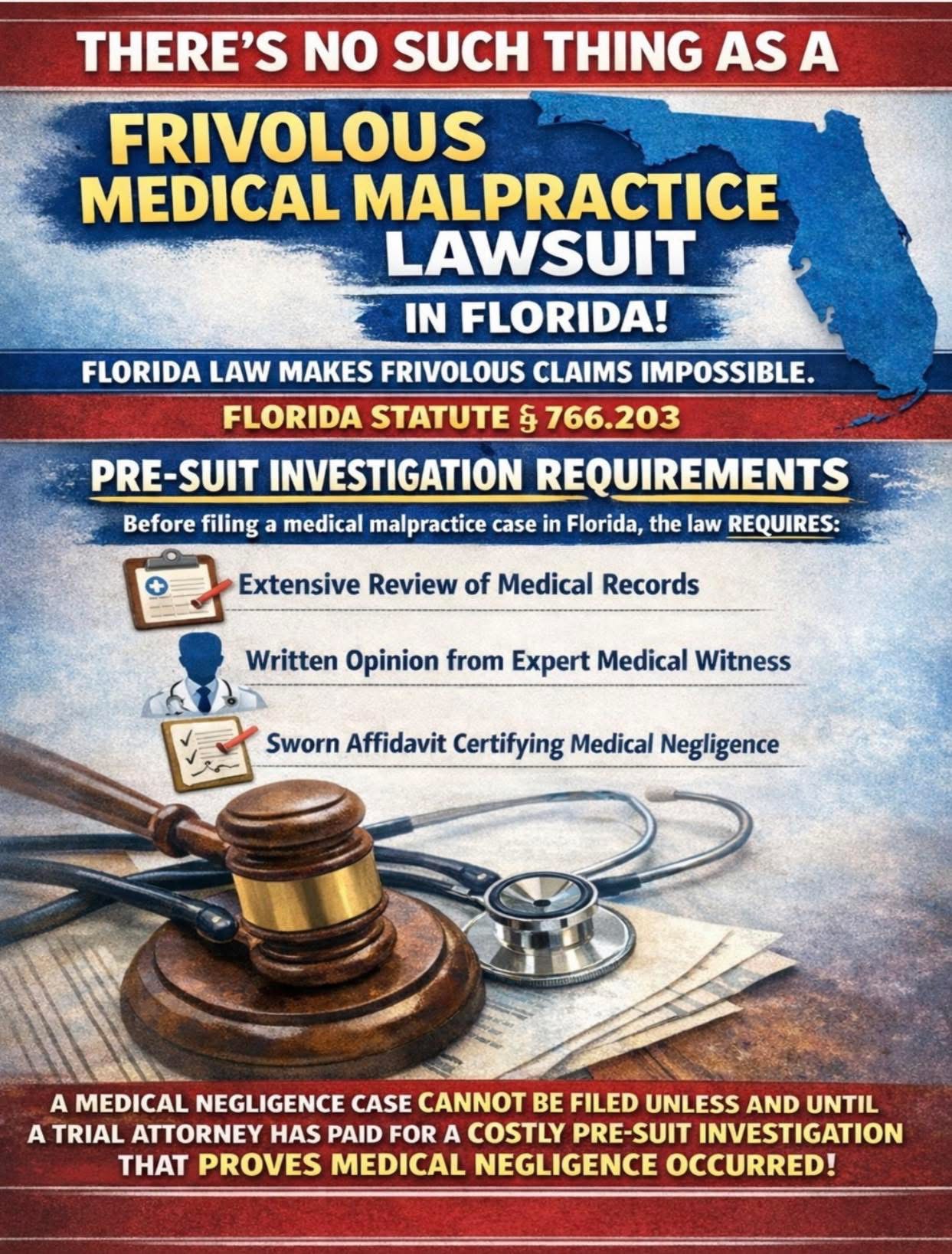 THERE'S NO SUCH THING AS A

FRIVOLOUS
MEDICAL MALPRACTICE
LAWSUIT
IN FLORIDA!

FLORIDA LAW MAKES FRIVOLOUS CLAIMS IMPOSSIBLE.

FLORIDA STATUTE § 766.203

PRE-SUIT INVESTIGATION REQUIREMENTS

Before filing a medical malpractice case in Florida, the law REQUIRES:

Extensive Review of Medical Records

Written Opinion from Expert Medical Witness

Sworn Affidavit Certifying Medical Negligence

A MEDICAL NEGLIGENCE CASE CANNOT BE FILED UNLESS AND UNTIL A TRIAL ATTORNEY HAS PAID FOR A COSTLY PRE-SUIT INVESTIGATION THAT PROVES MEDICAL NEGLIGENCE OCCURRED!